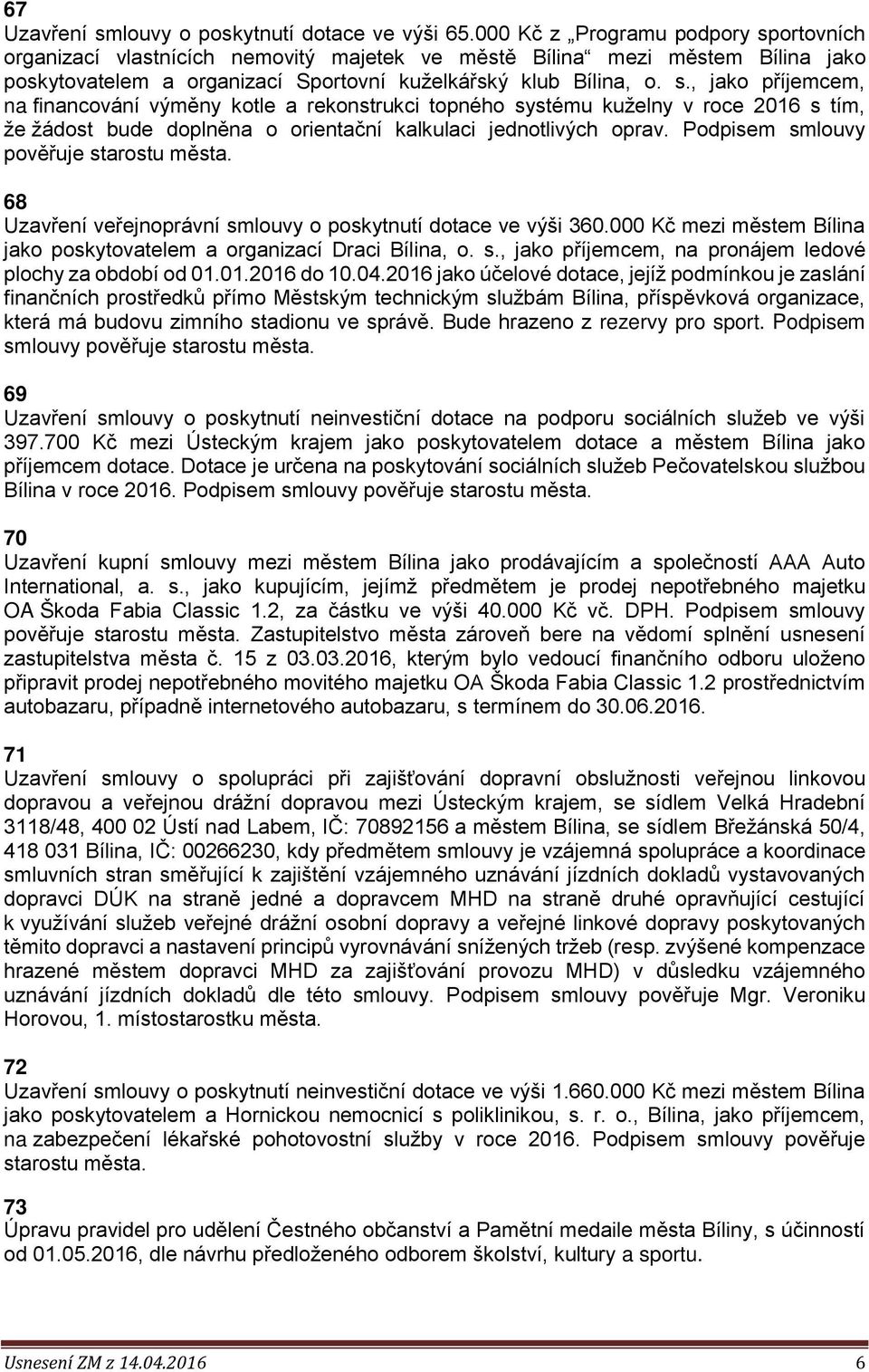 67
Uzavření smlouvy o poskytnutí dotace ve výši 65.000 Kč z „Programu podpory sportovních organizací vlastnících nemovitý majetek ve městě Bílina“ mezi městem Bílina jako poskytovatelem a organizací Sportovní kuželkářský klub Bílina, o. s., jako příjemcem, na financování výměny kotle a rekonstrukci topného systému kuželny v roce 2016 s tím, že žádost bude doplněna o orientační kalkulaci jednotlivých oprav. Podpisem smlouvy pověřuje starostu města.

68
Uzavření veřejnoprávní smlouvy o poskytnutí dotace ve výši 360.000 Kč mezi městem Bílina jako poskytovatelem a organizací Draci Bílina, o. s., jako příjemcem, na pronájem ledové plochy za období od 01.01.2016 do 10.04.2016 jako účelové dotace, jejíž podmínkou je zaslání finančních prostředků přímo Městským technickým službám Bílina, příspěvková organizace, která má budovu zimního stadionu ve správě. Bude hrazeno z rezervy pro sport. Podpisem smlouvy pověřuje starostu města.

69
Uzavření smlouvy o poskytnutí neinvestiční dotace na podporu sociálních služeb ve výši 397.700 Kč mezi Ústeckým krajem jako poskytovatelem dotace a městem Bílina jako příjemcem dotace. Dotace je určena na poskytování sociálních služeb Pečovatelskou službou Bílina v roce 2016. Podpisem smlouvy pověřuje starostu města.

70
Uzavření kupní smlouvy mezi městem Bílina jako prodávajícím a společností AAA Auto International, a. s., jako kupujícím, jejímž předmětem je prodej nepotřebného majetku OA Škoda Fabia Classic 1.2, za částku ve výši 40.000 Kč vč. DPH. Podpisem smlouvy pověřuje starostu města. Zastupitelstvo města zároveň bere na vědomí splnění usnesení zastupitelstva města č. 15 z 03.03.2016, kterým bylo vedoucí finančního odboru uloženo připravit prodej nepotřebného movitého majetku OA Škoda Fabia Classic 1.2 prostřednictvím autobazaru, případně internetového autobazaru, s termínem do 30.06.2016.

71
Uzavření smlouvy o spolupráci při zajišťování dopravní obslužnosti veřejnou linkovou dopravou a veřejnou drážní dopravou mezi Ústeckým krajem, se sídlem Velká Hradební 3118/48, 400 02 Ústí nad Labem, IČ: 70892156 a městem Bílina, se sídlem Břežánská 50/4, 418 031 Bílina, IČ: 00266230, kdy předmětem smlouvy je vzájemná spolupráce a koordinace smluvních stran směřující k zajištění vzájemného uznávání jízdních dokladů vystavovaných dopravci DÚK na straně jedné a dopravcem MHD na straně druhé opravňující cestující k využívání služeb veřejné drážní osobní dopravy a veřejné linkové dopravy poskytovaných těmito dopravci a nastavení principů vyrovnávání snížených tržeb (resp. zvýšené kompenzace hrazené městem dopravci MHD za zajišťování provozu MHD) v důsledku vzájemného uznávání jízdních dokladů dle této smlouvy. Podpisem smlouvy pověřuje Mgr. Veroniku Horovou, 1. místostarostku města.

72
Uzavření smlouvy o poskytnutí neinvestiční dotace ve výši 1.660.000 Kč mezi městem Bílina jako poskytovatelem a Hornickou nemocnicí s poliklinikou, s. r. o., Bílina, jako příjemcem, na zabezpečení lékařské pohotovostní služby v roce 2016. Podpisem smlouvy pověřuje starostu města.

73
Úpravu pravidel pro udělení Čestného občanství a Pamětní medaile města Bíliny, s účinností od 01.05.2016, dle návrhu předloženého odborem školství, kultury a sportu.

Usnesení ZM z 14.04.2016 6